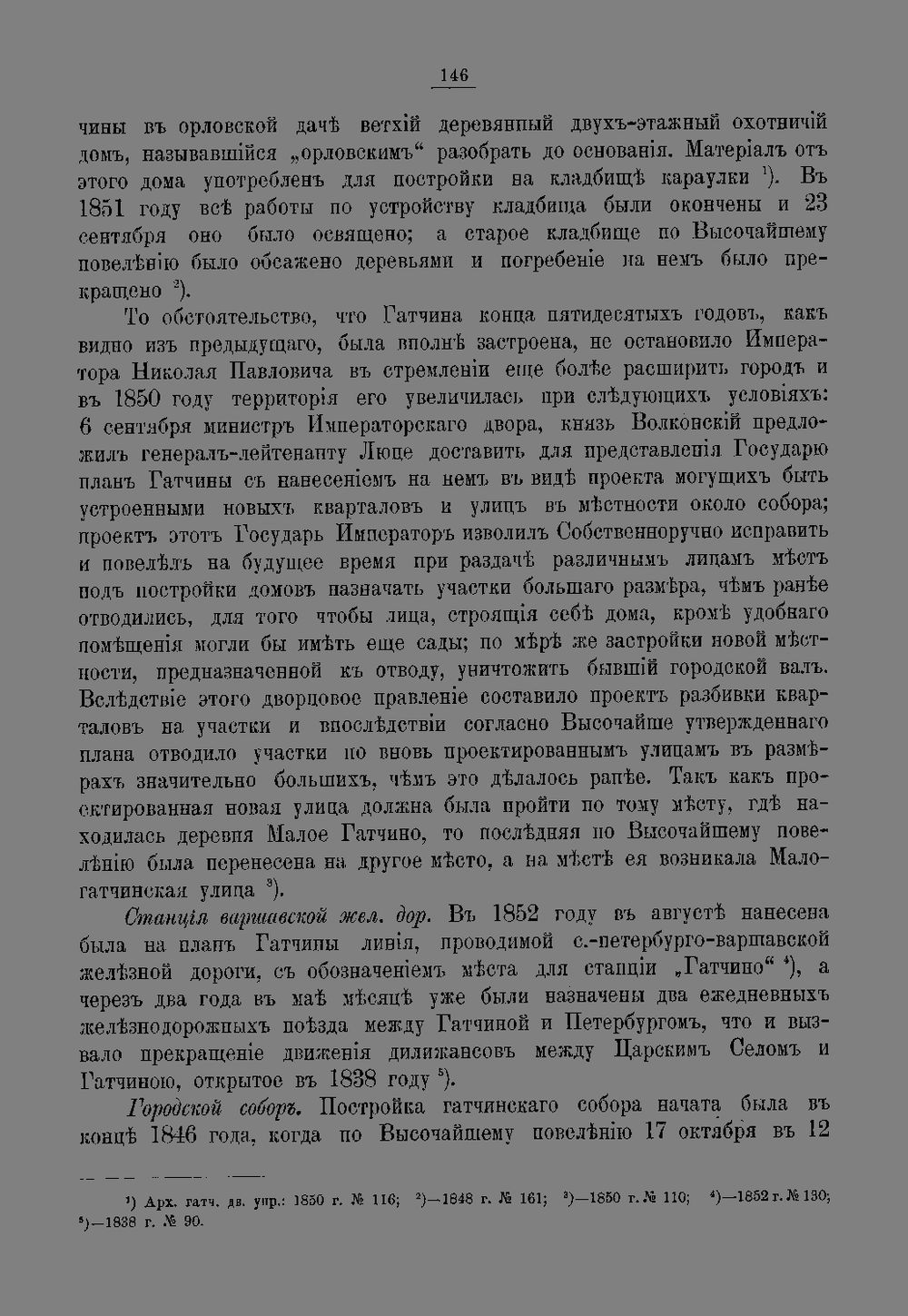 146

чины въ орловской дачѣ ветхій деревянный двухъ-этажный охотничій домъ, называвшійся „орловскимъ“ разобрать до основанія. Матеріалъ отъ этого дома употребленъ для постройки на кладбищѣ караулки $^{1}$). Въ 1851 году всѣ работы по устройству кладбища были окончены и 23 сентября оно было освящено; а старое кладбище по Высочайшему повелѣнію было обсажено деревьями и погребеніе на немъ было прекращено $^{2}$).

То обстоятельство, что Гатчина конца пятидесятыхъ годовъ, какъ видно изъ предыдущаго, была вполнѣ застроена, не остановило Императора Николая Павловича въ стремленіи еще болѣе расширить городъ и въ 1850 году территорія его увеличилась при слѣдующихъ условіяхъ: 6 сентября министръ Императорскаго двора, князь Волконскій предложилъ генералъ-лейтенанту Люце доставить для представленія Государю планъ Гатчины съ нанесеніемъ на немъ въ видѣ проекта могущихъ быть устроенными новыхъ кварталовъ и улицъ въ мѣстности около собора; проектъ этотъ Государь Императоръ изволилъ Собственноручно исправить и повелѣлъ на будущее время при раздачѣ различнымъ лицамъ мѣстъ подъ постройки домовъ назначать участки большаго размѣра, чѣмъ ранѣе отводились, для того чтобы лица, строящія себѣ дома, кромѣ удобнаго помѣщенія могли бы имѣть еще сады; по мѣрѣ же застройки новой мѣстности, предназначенной къ отводу, уничтожить бывшій городской валъ. Вслѣдствіе этого дворцовое правленіе составило проектъ разбивки кварталовъ на участки и впослѣдствіи согласно Высочайше утвержденнаго плана отводило участки по вновь проектированнымъ улицамъ въ размѣрахъ значительно большихъ, чѣмъ это дѣлалось ранѣе. Такъ какъ проектированная новая улица должна была пройти по тому мѣсту, гдѣ находилась деревня Малое Гатчино, то послѣдняя по Высочайшему повелѣнію была перенесена на другое мѣсто, а на мѣстѣ ея возникала Малогатчинская улица $^{3}$).

Станція варшавской жел. дор. Въ 1852 году въ августѣ нанесена была на планъ Гатчины линія, проводимой с.-петербурго-варшавской желѣзной дороги, съ обозначеніемъ мѣста для станціи „Гатчино“ $^{4}$), а черезъ два года въ маѣ мѣсяцѣ уже были назначены два ежедневныхъ желѣзнодорожныхъ поѣзда между Гатчиной и Петербургомъ, что и вызвало прекращеніе движенія дилижансовъ между Царскимъ Селомъ и Гатчиною, открытое въ 1838 году $^{5}$).

Городской соборъ. Постройка гатчинскаго собора начата была въ концѣ 1846 года, когда по Высочайшему повелѣнію 17 октября въ 12

$^{1}$) Арх. гатч. дв. упр.: 1850 г. № 116; $^{2}$)—1848 г. № 161; $^{3}$)—1850 г. № 110; $^{4}$)—1852 г. № 130; $^{5}$)—1838 г. № 90.